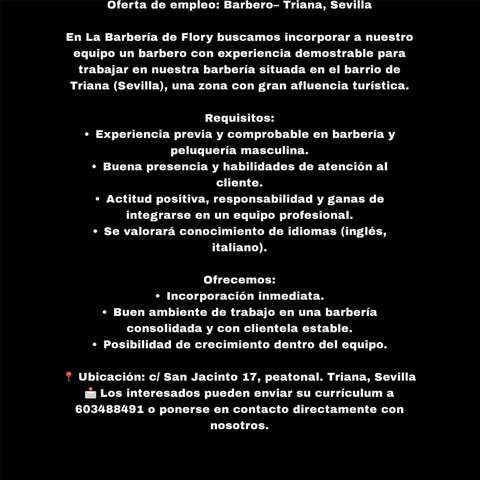 Oferta de empleo: Barbero– Triana, Sevilla

En La Barbería de Flory buscamos incorporar a nuestro equipo un barbero con experiencia demostrable para trabajar en nuestra barbería situada en el barrio de Triana (Sevilla), una zona con gran afluencia turística.

Requisitos:
• Experiencia previa y comprobable en barbería y peluquería masculina.
• Buena presencia y habilidades de atención al cliente.
• Actitud positiva, responsabilidad y ganas de integrarse en un equipo profesional.
• Se valorará conocimiento de idiomas (inglés, italiano).

Ofrecemos:
• Incorporación inmediata.
• Buen ambiente de trabajo en una barbería consolidada y con clientela estable.
• Posibilidad de crecimiento dentro del equipo.

📍 Ubicación: c/ San Jacinto 17, peatonal. Triana, Sevilla
📩 Los interesados pueden enviar su currículum a 603488491 o ponerse en contacto directamente con nosotros.